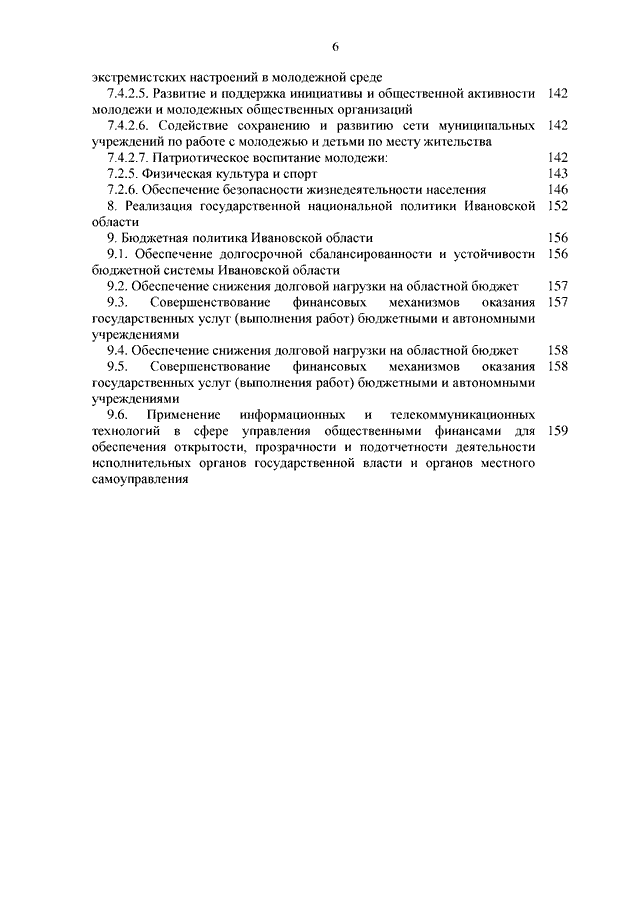 6

экстремистских настроений в молодежной среде

7.4.2.5. Развитие и поддержка инициативы и общественной активности молодежи и молодежных общественных организаций 142

7.4.2.6. Содействие сохранению и развитию сети муниципальных учреждений по работе с молодежью и детьми по месту жительства 142

7.4.2.7. Патриотическое воспитание молодежи: 142

7.2.5. Физическая культура и спорт 143

7.2.6. Обеспечение безопасности жизнедеятельности населения 146

8. Реализация государственной национальной политики Ивановской области 152

9. Бюджетная политика Ивановской области 156

9.1. Обеспечение долгосрочной сбалансированности и устойчивости бюджетной системы Ивановской области 156

9.2. Обеспечение снижения долговой нагрузки на областной бюджет 157

9.3. Совершенствование финансовых механизмов оказания государственных услуг (выполнения работ) бюджетными и автономными учреждениями 157

9.4. Обеспечение снижения долговой нагрузки на областной бюджет 158

9.5. Совершенствование финансовых механизмов оказания государственных услуг (выполнения работ) бюджетными и автономными учреждениями 158

9.6. Применение информационных и телекоммуникационных технологий в сфере управления общественными финансами для обеспечения открытости, прозрачности и подотчетности деятельности исполнительных органов государственной власти и органов местного самоуправления 159